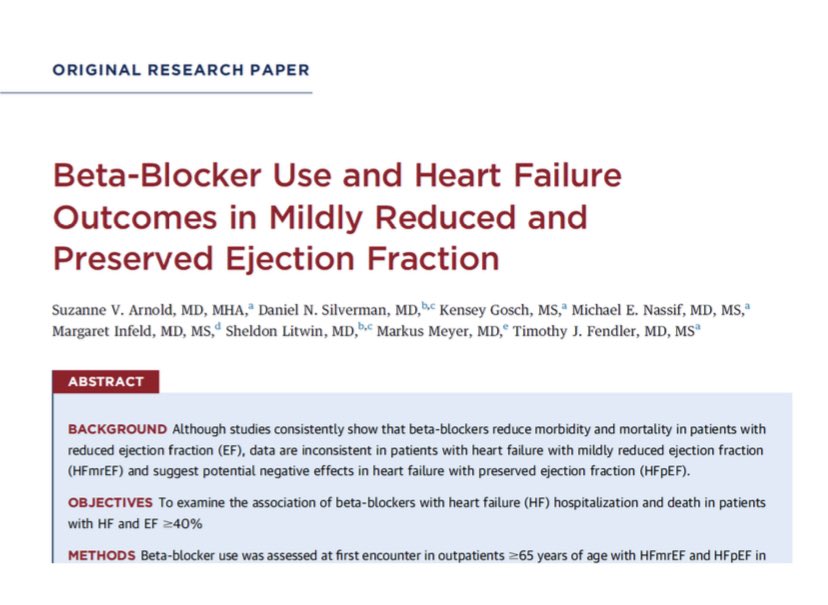 ORIGINAL RESEARCH PAPER

Beta-Blocker Use and Heart Failure Outcomes in Mildly Reduced and Preserved Ejection Fraction

Suzanne V. Arnold, MD, MHA,$^{a}$ Daniel N. Silverman, MD,$^{b,c}$ Kensey Gosch, MS,$^{a}$ Michael E. Nassif, MD, MS,$^{a}$ Margaret Infeld, MD, MS,$^{d}$ Sheldon Litwin, MD,$^{b,c}$ Markus Meyer, MD,$^{e}$ Timothy J. Fendler, MD, MS$^{a}$

ABSTRACT

BACKGROUND Although studies consistently show that beta-blockers reduce morbidity and mortality in patients with reduced ejection fraction (EF), data are inconsistent in patients with heart failure with mildly reduced ejection fraction (HFmrEF) and suggest potential negative effects in heart failure with preserved ejection fraction (HFpEF).

OBJECTIVES To examine the association of beta-blockers with heart failure (HF) hospitalization and death in patients with HF and EF $\geq$40%

METHODS Beta-blocker use was assessed at first encounter in outpatients $\geq$65 years of age with HFmrEF and HFpEF in